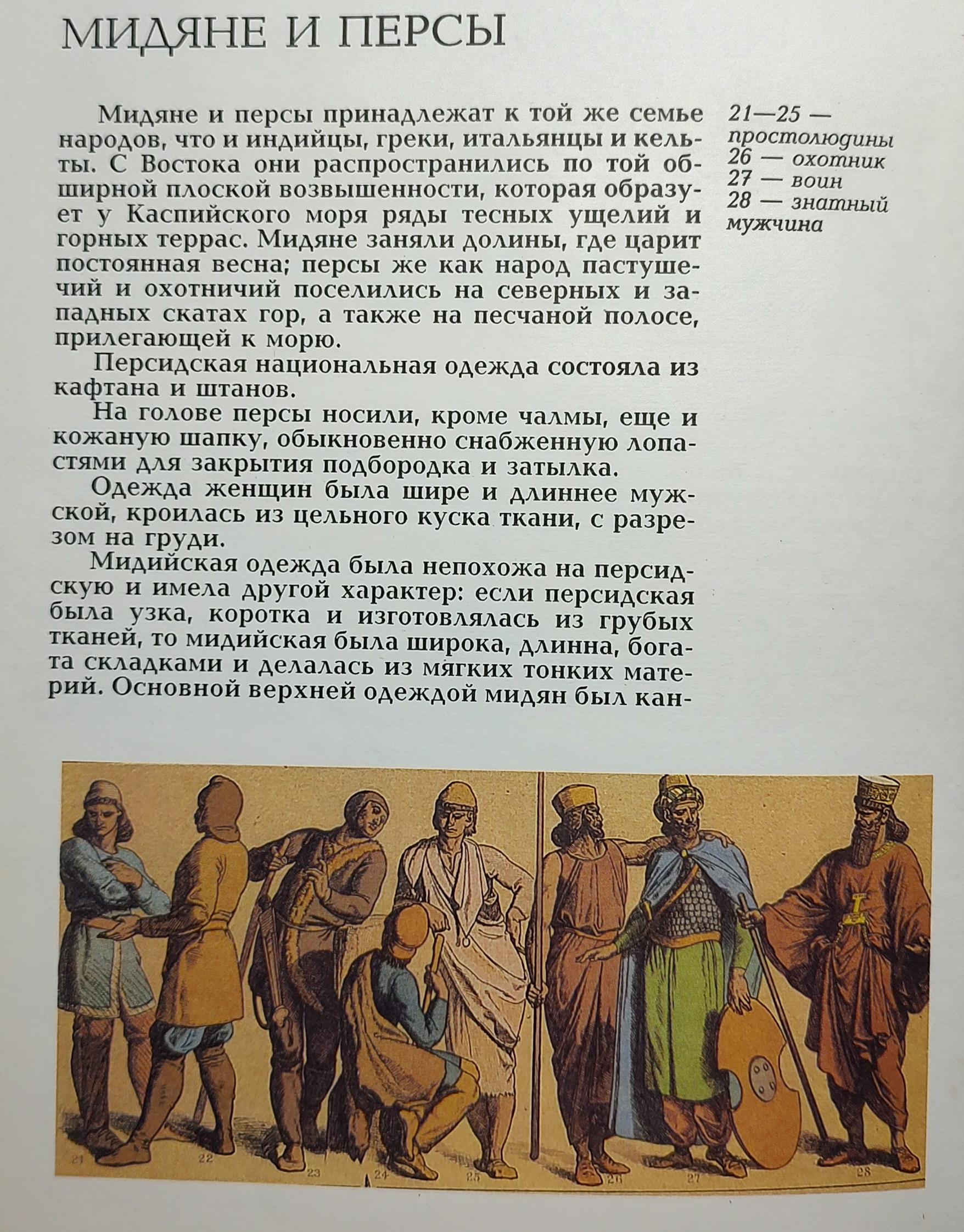 МИДЯНЕ И ПЕРСЫ

Мидяне и персы принадлежат к той же семье народов, что и индийцы, греки, итальянцы и кельты. С Востока они распространились по той обширной плоской возвышенности, которая образует у Каспийского моря ряды тесных ущелий и горных террас. Мидяне заняли долины, где царит постоянная весна; персы же как народ пастушечий и охотничий поселились на северных и западных скатах гор, а также на песчаной полосе, прилегающей к морю.

Персидская национальная одежда состояла из кафтана и штанов.

На голове персы носили, кроме чалмы, еще и кожаную шапку, обыкновенно снабженную лопастями для закрытия подбородка и затылка.

Одежда женщин была шире и длиннее мужской, кроилась из цельного куска ткани, с разрезом на груди.

Мидийская одежда была непохожа на персидскую и имела другой характер: если персидская была узка, коротка и изготовлялась из грубых тканей, то мидийская была широка, длинна, богата складками и делалась из мягких тонких материй. Основной верхней одеждой мидян был кан-

21—25 — простолюдины
26 — охотник
27 — воин
28 — знатный мужчина

21 22 23 24 25 26 27 28